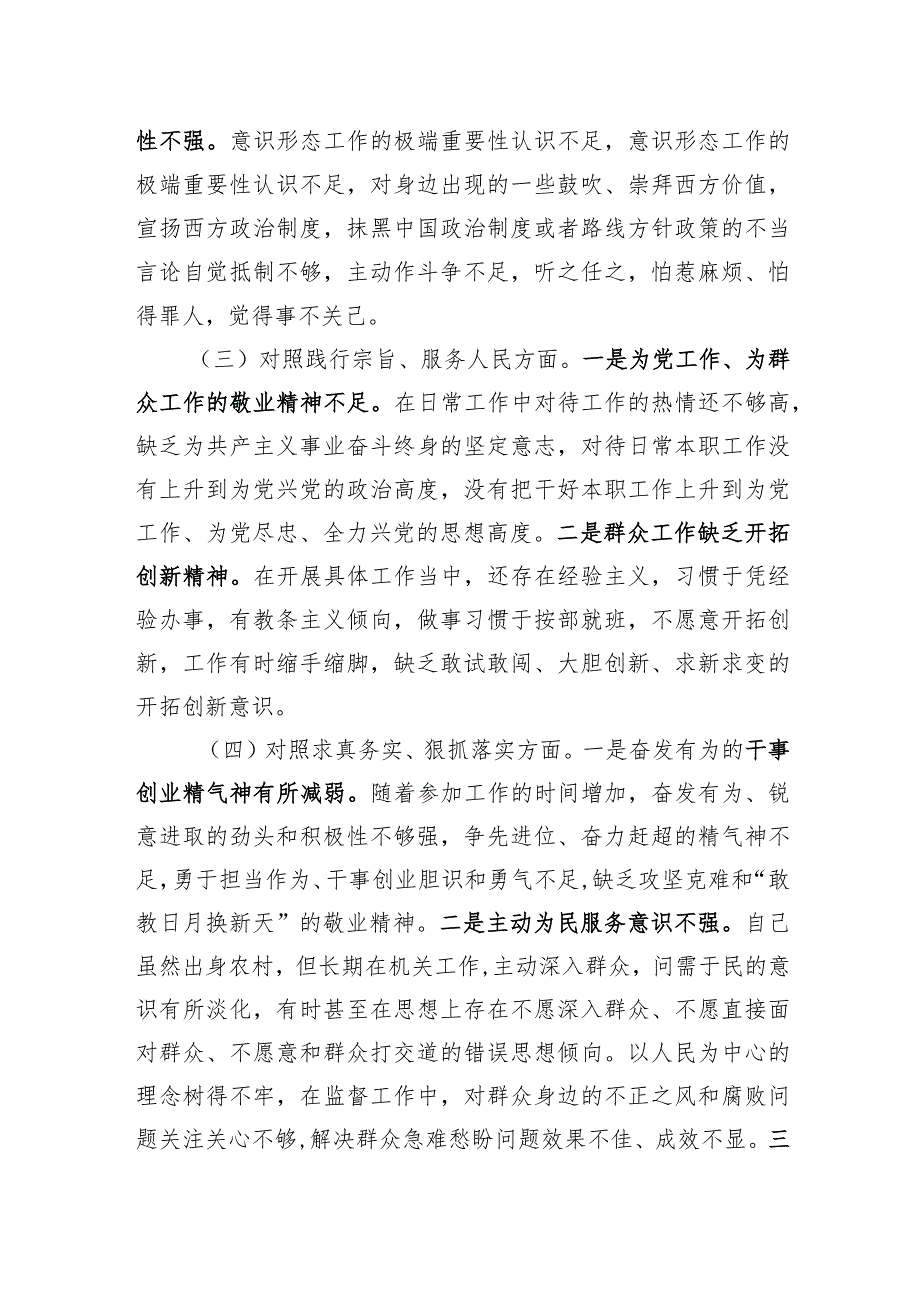 性不强。意识形态工作的极端重要性认识不足，意识形态工作的极端重要性认识不足，对身边出现的一些鼓吹、崇拜西方价值，宣扬西方政治制度，抹黑中国政治制度或者路线方针政策的不当言论自觉抵制不够，主动作斗争不足，听之任之，怕惹麻烦、怕得罪人，觉得事不关己。

（三）对照践行宗旨、服务人民方面。一是为党工作、为群众工作的敬业精神不足。在日常工作中对待工作的热情还不够高，缺乏为共产主义事业奋斗终身的坚定意志，对待日常本职工作没有上升到为党兴党的政治高度，没有把干好本职工作上升到为党工作、为党尽忠、全力兴党的思想高度。二是群众工作缺乏开拓创新精神。在开展具体工作当中，还存在经验主义，习惯于凭经验办事，有教条主义倾向，做事习惯于按部就班，不愿意开拓创新，工作有时缩手缩脚，缺乏敢试敢闯、大胆创新、求新求变的开拓创新意识。

（四）对照求真务实、狠抓落实方面。一是奋发有为的干事创业精气神有所减弱。随着参加工作的时间增加，奋发有为、锐意进取的劲头和积极性不够强，争先进位、奋力赶超的精气神不足，勇于担当作为、干事创业胆识和勇气不足，缺乏攻坚克难和“敢教日月换新天”的敬业精神。二是主动为民服务意识不强。自己虽然出身农村，但长期在机关工作，主动深入群众，问需于民的意识有所淡化，有时甚至在思想上存在不愿深入群众、不愿直接面对群众、不愿意和群众打交道的错误思想倾向。以人民为中心的理念树得不牢，在监督工作中，对群众身边的不正之风和腐败问题关注关心不够，解决群众急难愁盼问题效果不佳、成效不显。三